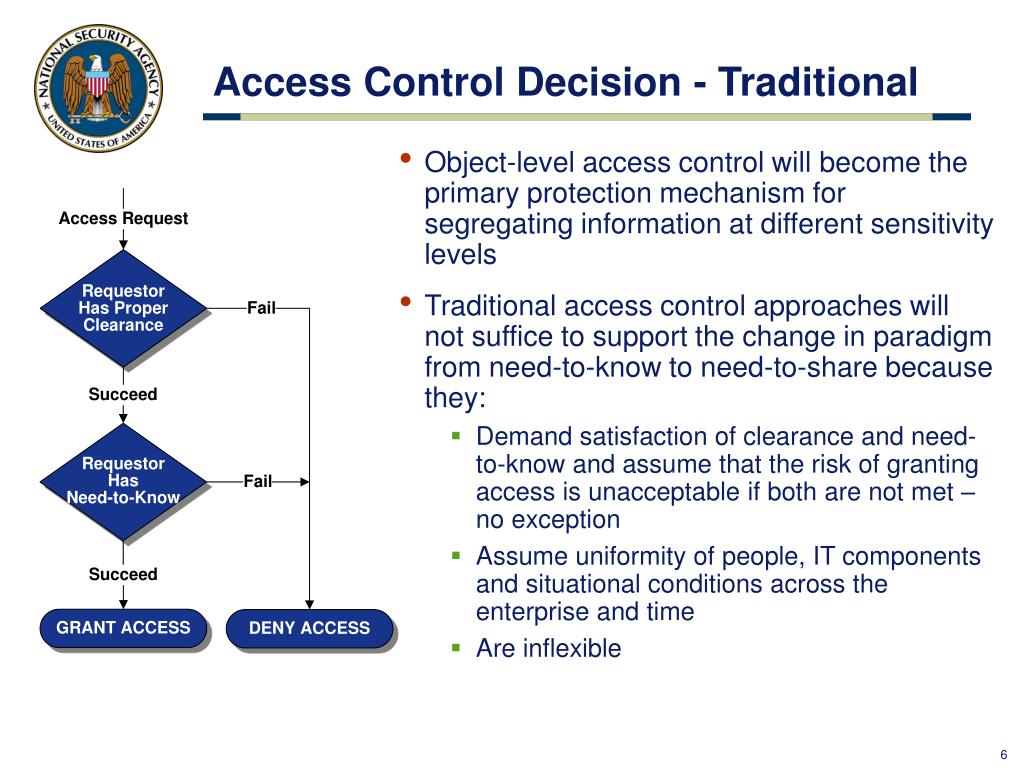 NATIONAL SECURITY AGENCY
UNITED STATES OF AMERICA

Access Control Decision - Traditional

Access Request

Requestor Has Proper Clearance

Fail

Succeed

Requestor Has Need-to-Know

Fail

Succeed

GRANT ACCESS

DENY ACCESS

• Object-level access control will become the primary protection mechanism for segregating information at different sensitivity levels

• Traditional access control approaches will not suffice to support the change in paradigm from need-to-know to need-to-share because they:

▪ Demand satisfaction of clearance and need-to-know and assume that the risk of granting access is unacceptable if both are not met – no exception

▪ Assume uniformity of people, IT components and situational conditions across the enterprise and time

▪ Are inflexible

6